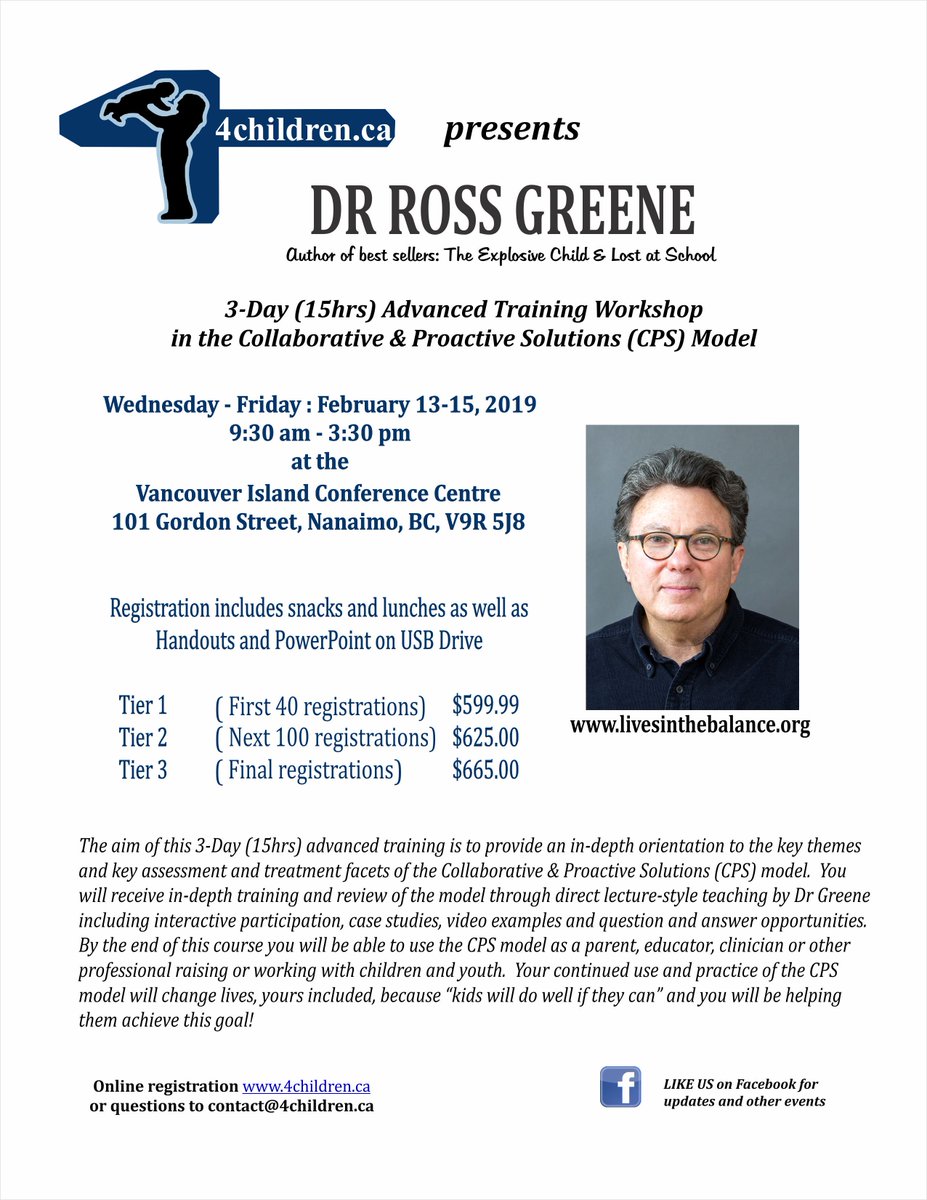 4children.ca presents

DR ROSS GREENE

Author of best sellers: The Explosive Child & Lost at School

3-Day (15hrs) Advanced Training Workshop
in the Collaborative & Proactive Solutions (CPS) Model

Wednesday - Friday : February 13-15, 2019
9:30 am - 3:30 pm
at the
Vancouver Island Conference Centre
101 Gordon Street, Nanaimo, BC, V9R 5J8

Registration includes snacks and lunches as well as
Handouts and PowerPoint on USB Drive

Tier 1 ( First 40 registrations) $599.99
Tier 2 ( Next 100 registrations) $625.00
Tier 3 ( Final registrations) $665.00

www.livesinthebalance.org

The aim of this 3-Day (15hrs) advanced training is to provide an in-depth orientation to the key themes and key assessment and treatment facets of the Collaborative & Proactive Solutions (CPS) model. You will receive in-depth training and review of the model through direct lecture-style teaching by Dr Greene including interactive participation, case studies, video examples and question and answer opportunities. By the end of this course you will be able to use the CPS model as a parent, educator, clinician or other professional raising or working with children and youth. Your continued use and practice of the CPS model will change lives, yours included, because "kids will do well if they can" and you will be helping them achieve this goal!

Online registration www.4children.ca
or questions to contact@4children.ca

LIKE US on Facebook for
updates and other events